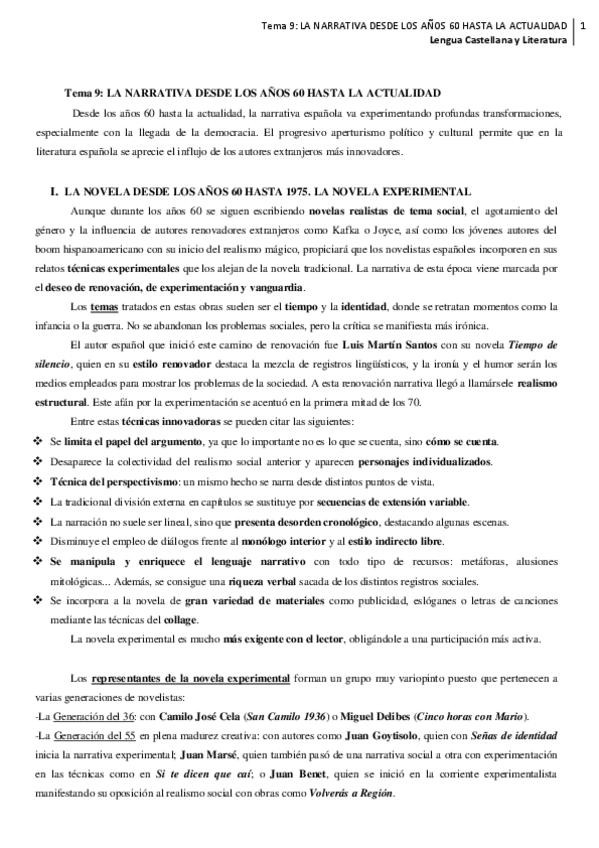 Tema 9: LA NARRATIVA DESDE LOS AÑOS 60 HASTA LA ACTUALIDAD | 1
Lengua Castellana y Literatura

Tema 9: LA NARRATIVA DESDE LOS AÑOS 60 HASTA LA ACTUALIDAD

Desde los años 60 hasta la actualidad, la narrativa española va experimentando profundas transformaciones, especialmente con la llegada de la democracia. El progresivo aperturismo político y cultural permite que en la literatura española se aprecie el influjo de los autores extranjeros más innovadores.

I. LA NOVELA DESDE LOS AÑOS 60 HASTA 1975. LA NOVELA EXPERIMENTAL

Aunque durante los años 60 se siguen escribiendo novelas realistas de tema social, el agotamiento del género y la influencia de autores renovadores extranjeros como Kafka o Joyce, así como los jóvenes autores del boom hispanoamericano con su inicio del realismo mágico, propiciará que los novelistas españoles incorporen en sus relatos técnicas experimentales que los alejan de la novela tradicional. La narrativa de esta época viene marcada por el deseo de renovación, de experimentación y vanguardia.

Los temas tratados en estas obras suelen ser el tiempo y la identidad, donde se retratan momentos como la infancia o la guerra. No se abandonan los problemas sociales, pero la crítica se manifiesta más irónica.

El autor español que inició este camino de renovación fue Luis Martín Santos con su novela Tiempo de silencio, quien en su estilo renovador destaca la mezcla de registros lingüísticos, y la ironía y el humor serán los medios empleados para mostrar los problemas de la sociedad. A esta renovación narrativa llegó a llamársele realismo estructural. Este afán por la experimentación se acentuó en la primera mitad de los 70.

Entre estas técnicas innovadoras se pueden citar las siguientes:

❖ Se limita el papel del argumento, ya que lo importante no es lo que se cuenta, sino cómo se cuenta.
❖ Desaparece la colectividad del realismo social anterior y aparecen personajes individualizados.
❖ Técnica del perspectivismo: un mismo hecho se narra desde distintos puntos de vista.
❖ La tradicional división externa en capítulos se sustituye por secuencias de extensión variable.
❖ La narración no suele ser lineal, sino que presenta desorden cronológico, destacando algunas escenas.
❖ Disminuye el empleo de diálogos frente al monólogo interior y al estilo indirecto libre.
❖ Se manipula y enriquece el lenguaje narrativo con todo tipo de recursos: metáforas, alusiones mitológicas... Además, se consigue una riqueza verbal sacada de los distintos registros sociales.
❖ Se incorpora a la novela de gran variedad de materiales como publicidad, eslóganes o letras de canciones mediante las técnicas del collage.

La novela experimental es mucho más exigente con el lector, obligándole a una participación más activa.

Los representantes de la novela experimental forman un grupo muy variopinto puesto que pertenecen a varias generaciones de novelistas:
-La Generación del 36: con Camilo José Cela (San Camilo 1936) o Miguel Delibes (Cinco horas con Mario).
-La Generación del 55 en plena madurez creativa: con autores como Juan Goytisolo, quien con Señas de identidad inicia la narrativa experimental; Juan Marsé, quien también pasó de una narrativa social a otra con experimentación en las técnicas como en Si te dicen que caí; o Juan Benet, quien se inició en la corriente experimentalista manifestando su oposición al realismo social con obras como Volverás a Región.